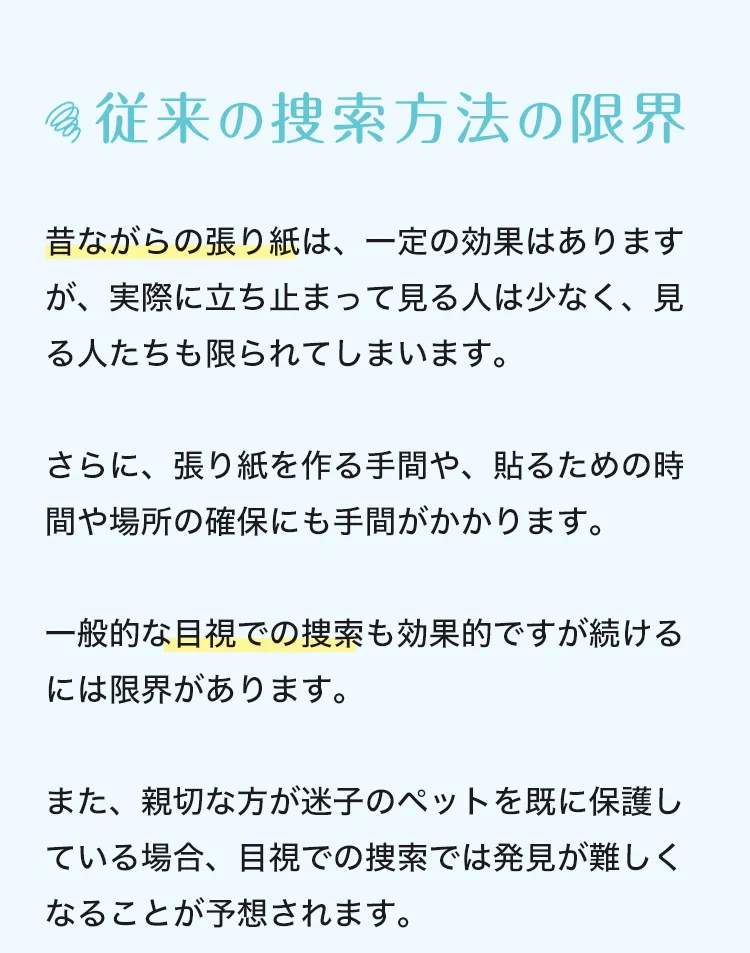 従来の捜索方法の限界

昔ながらの張り紙は、一定の効果はありますが、実際に立ち止まって見る人は少なく、見る人たちも限られてしまいます。

さらに、張り紙を作る手間や、貼るための時間や場所の確保にも手間がかかります。

一般的な目視での捜索も効果的ですが続けるには限界があります。

また、親切な方が迷子のペットを既に保護している場合、目視での捜索では発見が難しくなることが予想されます。